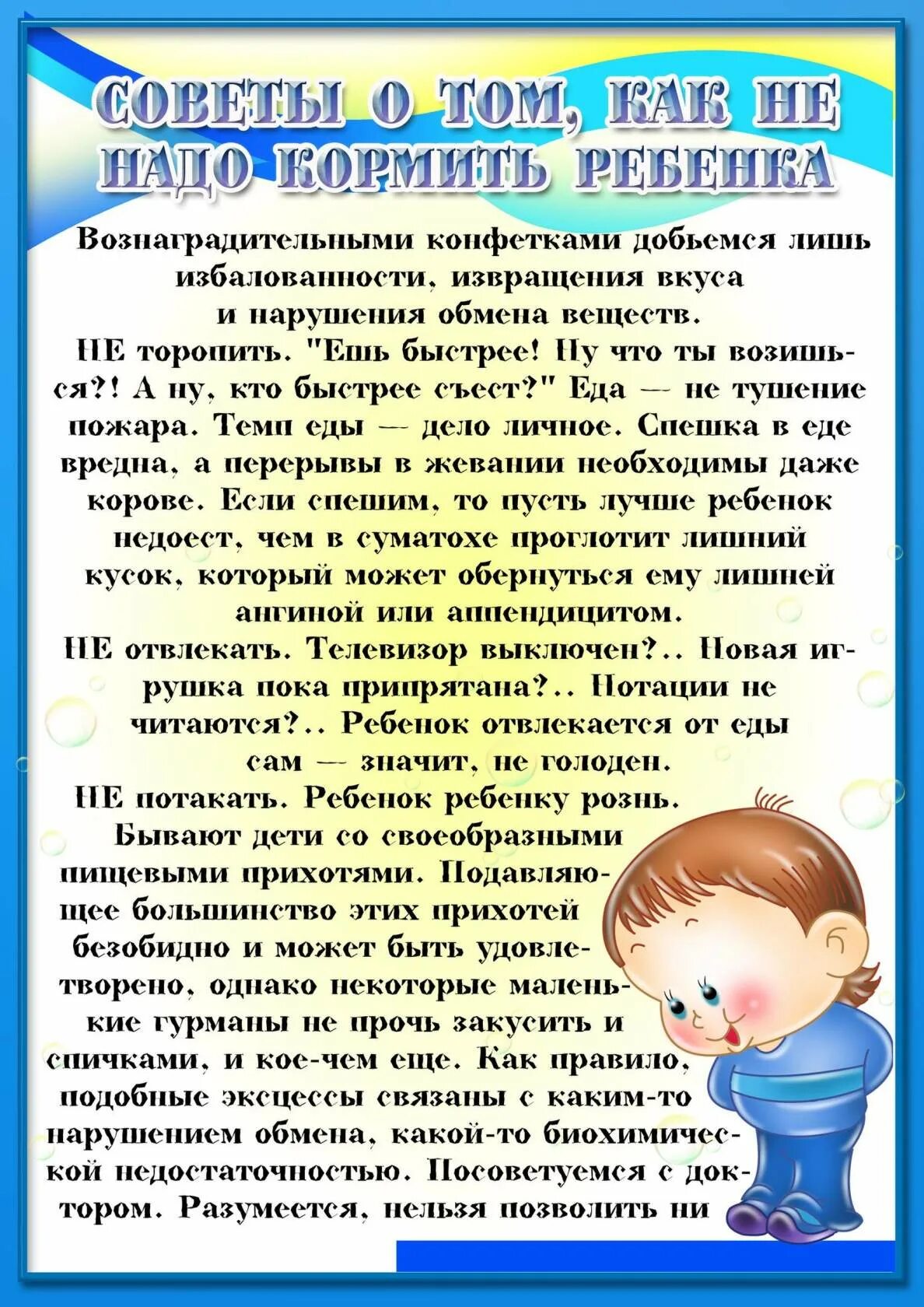 СОВЕТЫ О ТОМ, КАК НЕ НАДО КОРМИТЬ РЕБЕНКА

Вознаградительными конфетками добьемся лишь избалованности, извращения вкуса и нарушения обмена веществ.

НЕ торопить. "Ешь быстрее! Ну что ты возишься?! А ну, кто быстрее съест?" Еда — не тушение пожара. Темп еды — дело личное. Спешка в еде вредна, а перерывы в жевании необходимы даже корове. Если спешим, то пусть лучше ребенок недоест, чем в суматохе проглотит лишний кусок, который может обернуться ему лишней ангиной или аппендицитом.

НЕ отвлекать. Телевизор выключен?.. Новая игрушка пока припрятана?.. Нотации не читаются?.. Ребенок отвлекается от еды сам — значит, не голоден.

НЕ потакать. Ребенок ребенку рознь. Бывают дети со своеобразными пищевыми прихотями. Подавляющее большинство этих прихотей безобидно и может быть удовлетворено, однако некоторые маленькие гурманы не прочь закусить и спичками, и кое-чем еще. Как правило, подобные эксцессы связаны с каким-то нарушением обмена, какой-то биохимической недостаточностью. Посоветуемся с доктором. Разумеется, нельзя позволить ни